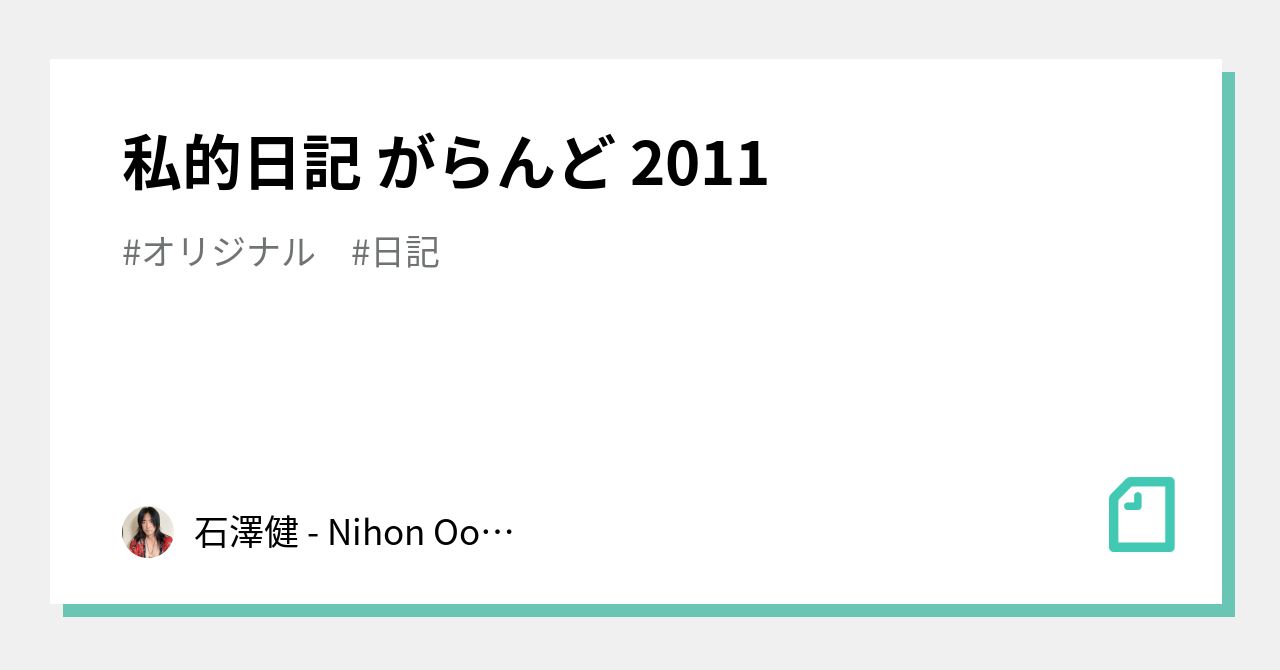 私的日記 がらんど 2011

#オリジナル　#日記

石澤健 - Nihon Oo…